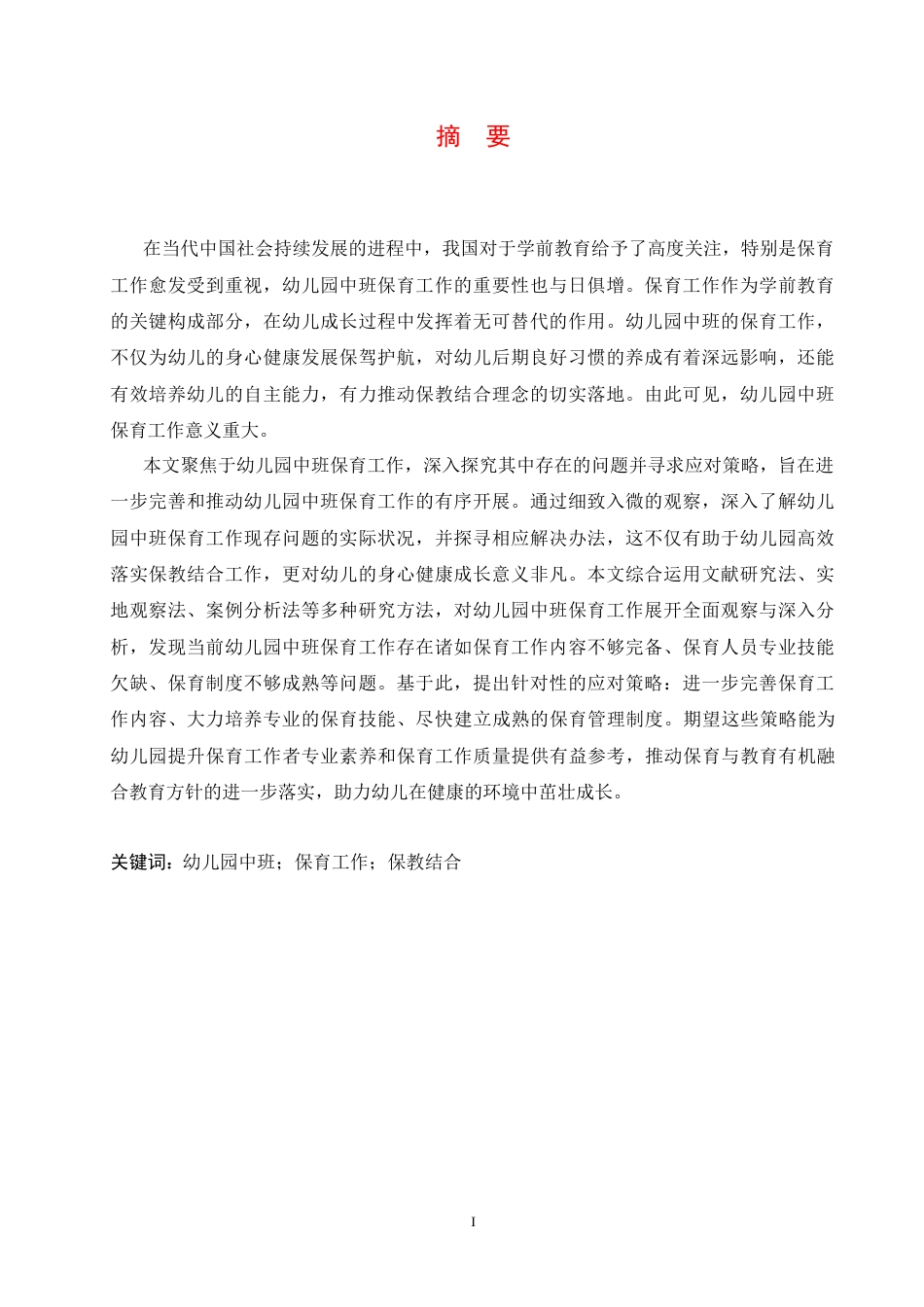 摘 要

在当代中国社会持续发展的进程中，我国对于学前教育给予了高度关注，特别是保育工作愈发受到重视，幼儿园中班保育工作的重要性也与日俱增。保育工作作为学前教育的关键构成部分，在幼儿成长过程中发挥着无可替代的作用。幼儿园中班的保育工作，不仅为幼儿的身心健康发展保驾护航，对幼儿后期良好习惯的养成有着深远影响，还能有效培养幼儿的自主能力，有力推动保教结合理念的切实落地。由此可见，幼儿园中班保育工作意义重大。

本文聚焦于幼儿园中班保育工作，深入探究其中存在的问题并寻求应对策略，旨在进一步完善和推动幼儿园中班保育工作的有序开展。通过细致入微的观察，深入了解幼儿园中班保育工作现存问题的实际状况，并探寻相应解决办法，这不仅有助于幼儿园高效落实保教结合工作，更对幼儿的身心健康成长意义非凡。本文综合运用文献研究法、实地观察法、案例分析法等多种研究方法，对幼儿园中班保育工作展开全面观察与深入分析，发现当前幼儿园中班保育工作存在诸如保育工作内容不够完备、保育人员专业技能欠缺、保育制度不够成熟等问题。基于此，提出针对性的应对策略：进一步完善保育工作内容、大力培养专业的保育技能、尽快建立成熟的保育管理制度。期望这些策略能为幼儿园提升保育工作者专业素养和保育工作质量提供有益参考，推动保育与教育有机融合教育方针的进一步落实，助力幼儿在健康的环境中茁壮成长。

关键词：幼儿园中班；保育工作；保教结合

I